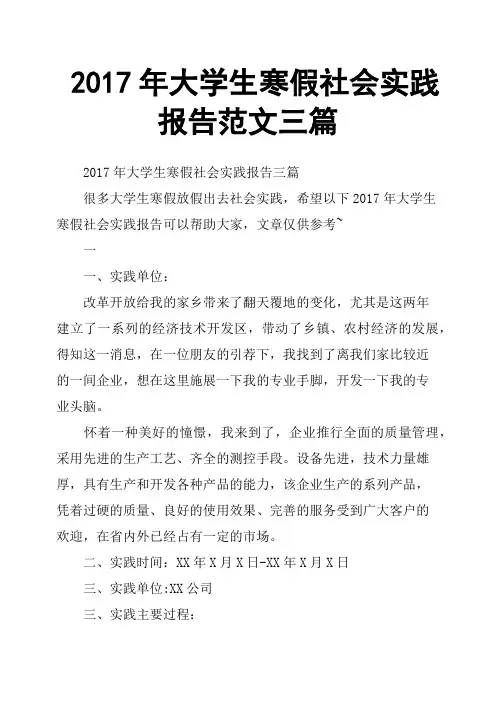 2017 年大学生寒假社会实践报告范文三篇

2017 年大学生寒假社会实践报告三篇

很多大学生寒假放假出去社会实践，希望以下 2017 年大学生寒假社会实践报告可以帮助大家，文章仅供参考~

一

一、实践单位：

改革开放给我的家乡带来了翻天覆地的变化，尤其是这两年建立了一系列的经济技术开发区，带动了乡镇、农村经济的发展，得知这一消息，在一位朋友的引荐下，我找到了离我们家比较近的一间企业，想在这里施展一下我的专业手脚，开发一下我的专业头脑。

怀着一种美好的憧憬，我来到了，企业推行全面的质量管理，采用先进的生产工艺、齐全的测控手段。设备先进，技术力量雄厚，具有生产和开发各种产品的能力，该企业生产的系列产品，凭着过硬的质量、良好的使用效果、完善的服务受到广大客户的欢迎，在省内外已经占有一定的市场。

二、实践时间：XX 年 X 月 X 日-XX 年 X 月 X 日

三、实践单位:XX 公司

三、实践主要过程：